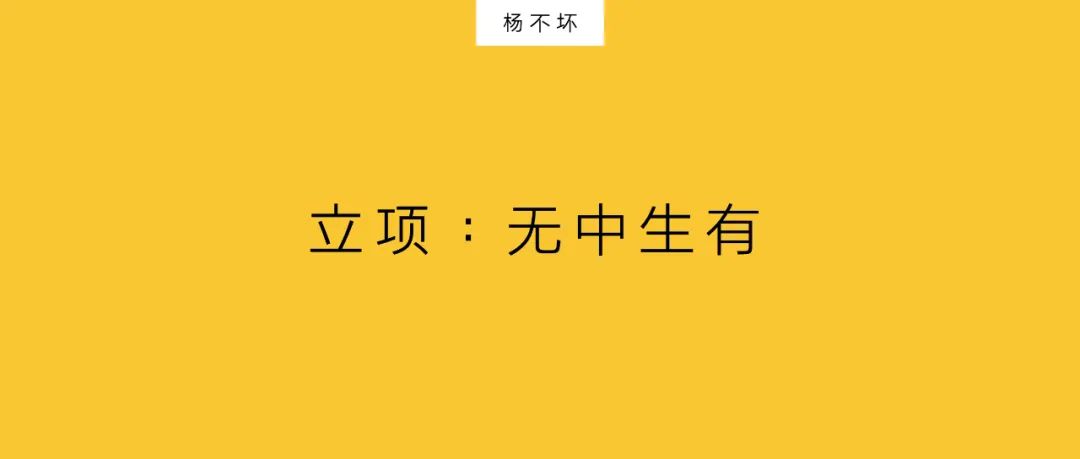 杨不坏

立项：无中生有